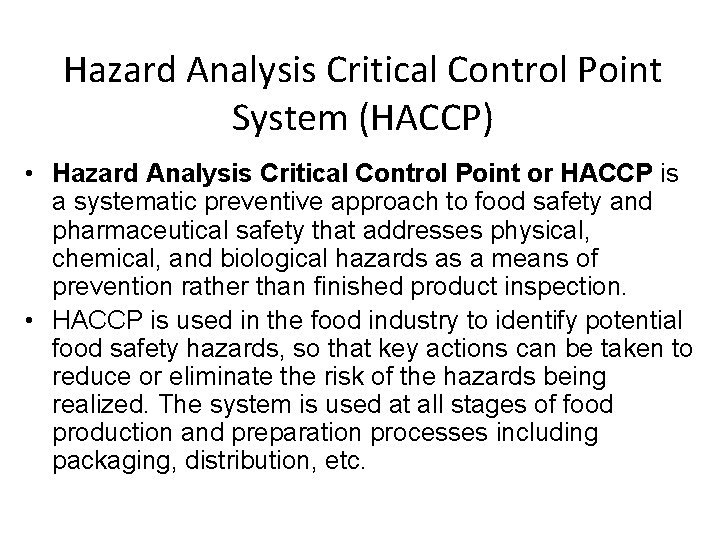 Hazard Analysis Critical Control Point System (HACCP)

• Hazard Analysis Critical Control Point or HACCP is a systematic preventive approach to food safety and pharmaceutical safety that addresses physical, chemical, and biological hazards as a means of prevention rather than finished product inspection.
• HACCP is used in the food industry to identify potential food safety hazards, so that key actions can be taken to reduce or eliminate the risk of the hazards being realized. The system is used at all stages of food production and preparation processes including packaging, distribution, etc.